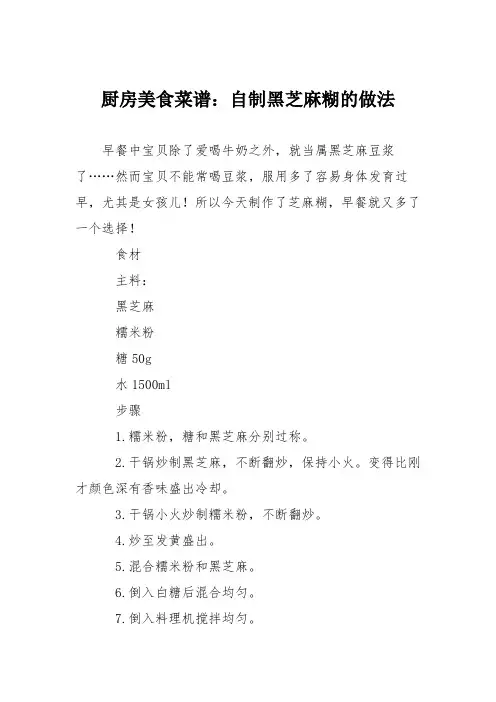 厨房美食菜谱：自制黑芝麻糊的做法

早餐中宝贝除了爱喝牛奶之外，就当属黑芝麻豆浆了……然而宝贝不能常喝豆浆，服用多了容易身体发育过早，尤其是女孩儿！所以今天制作了芝麻糊，早餐就又多了一个选择！

食材

主料：

黑芝麻

糯米粉

糖 50g

水 1500ml

步骤

1.糯米粉，糖和黑芝麻分别过称。

2.干锅炒制黑芝麻，不断翻炒，保持小火。变得比刚才颜色深有香味盛出冷却。

3.干锅小火炒制糯米粉，不断翻炒。

4.炒至发黄盛出。

5.混合糯米粉和黑芝麻。

6.倒入白糖后混合均匀。

7.倒入料理机搅拌均匀。